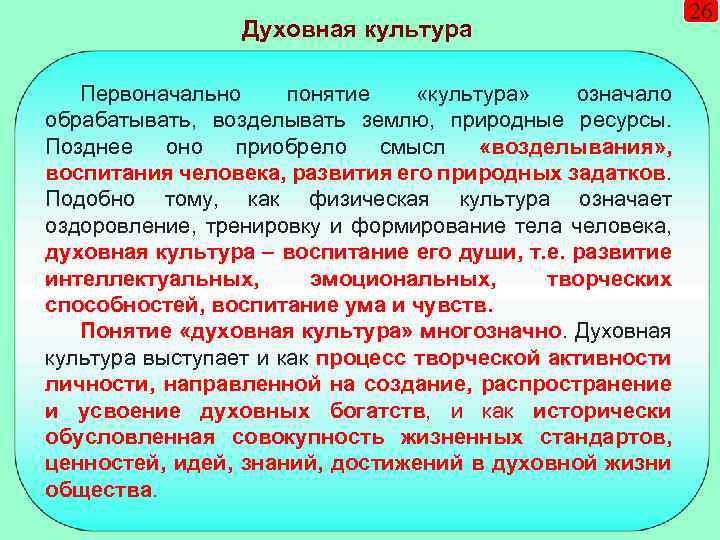 26

Духовная культура

Первоначально понятие «культура» означало обрабатывать, возделывать землю, природные ресурсы. Позднее оно приобрело смысл «возделывания», воспитания человека, развития его природных задатков. Подобно тому, как физическая культура означает оздоровление, тренировку и формирование тела человека, духовная культура – воспитание его души, т.е. развитие интеллектуальных, эмоциональных, творческих способностей, воспитание ума и чувств.

Понятие «духовная культура» многозначно. Духовная культура выступает и как процесс творческой активности личности, направленной на создание, распространение и усвоение духовных богатств, и как исторически обусловленная совокупность жизненных стандартов, ценностей, идей, знаний, достижений в духовной жизни общества.